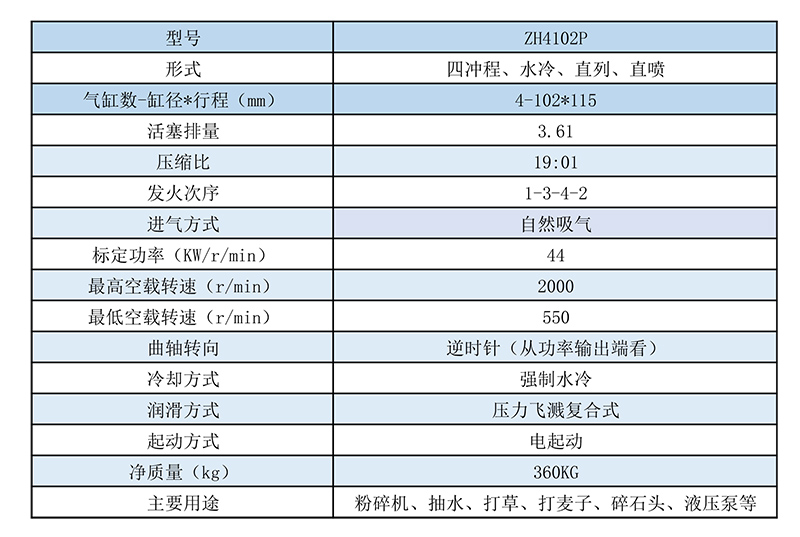 | 型号 | ZH4102P |
|---|---|
| 形式 | 四冲程、水冷、直列、直喷 |
| 气缸数-缸径*行程（mm） | 4-102*115 |
| 活塞排量 | 3.61 |
| 压缩比 | 19:01 |
| 发火次序 | 1-3-4-2 |
| 进气方式 | 自然吸气 |
| 标定功率（KW/r/min） | 44 |
| 最高空载转速（r/min） | 2000 |
| 最低空载转速（r/min） | 550 |
| 曲轴转向 | 逆时针（从功率输出端看） |
| 冷却方式 | 强制水冷 |
| 润滑方式 | 压力飞溅复合式 |
| 起动方式 | 电起动 |
| 净质量（kg） | 360KG |
| 主要用途 | 粉碎机、抽水、打草、打麦子、碎石头、液压泵等 |